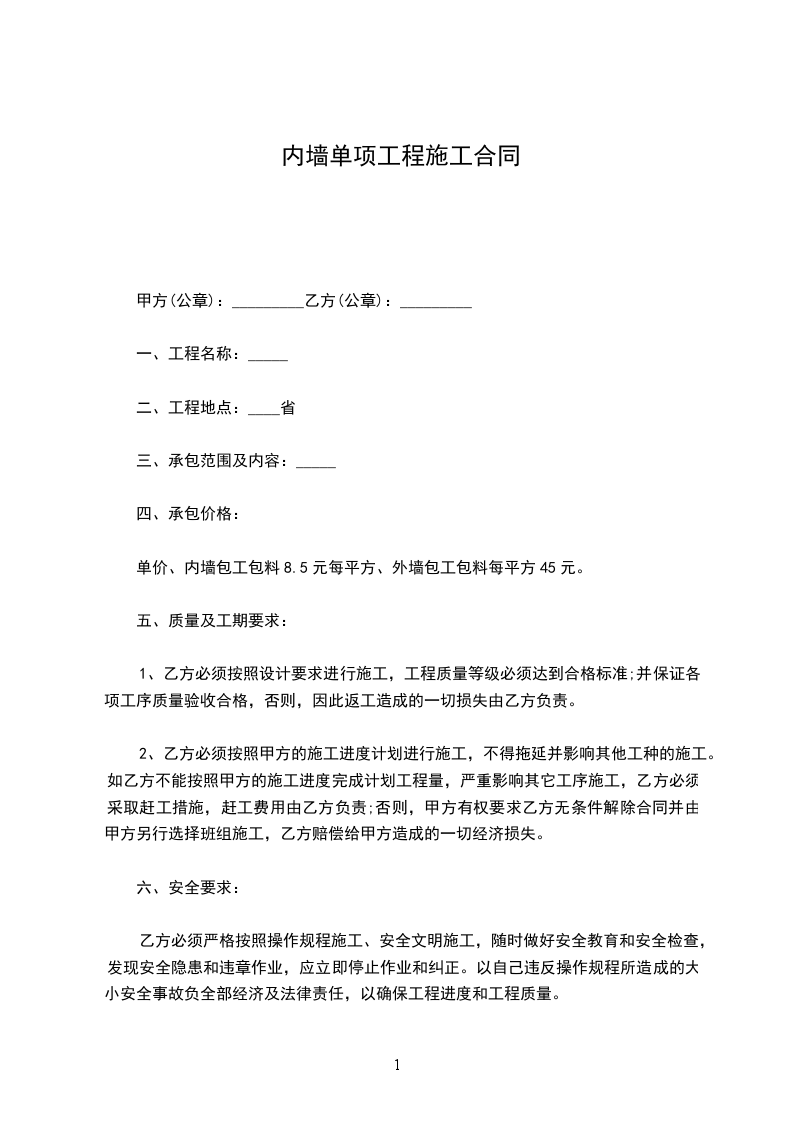 内墙单项工程施工合同

甲方(公章)：_________乙方(公章)：_________

一、工程名称：_____

二、工程地点：____省

三、承包范围及内容：_____

四、承包价格：

单价、内墙包工包料 8.5 元每平方、外墙包工包料每平方 45 元。

五、质量及工期要求：

1、乙方必须按照设计要求进行施工，工程质量等级必须达到合格标准;并保证各项工序质量验收合格，否则，因此返工造成的一切损失由乙方负责。

2、乙方必须按照甲方的施工进度计划进行施工，不得拖延并影响其他工种的施工。如乙方不能按照甲方的施工进度完成计划工程量，严重影响其它工序施工，乙方必须采取赶工措施，赶工费用由乙方负责;否则，甲方有权要求乙方无条件解除合同并由甲方另行选择班组施工，乙方赔偿给甲方造成的一切经济损失。

六、安全要求：

乙方必须严格按照操作规程施工、安全文明施工，随时做好安全教育和安全检查，发现安全隐患和违章作业，应立即停止作业和纠正。以自己违反操作规程所造成的大小安全事故负全部经济及法律责任，以确保工程进度和工程质量。

1